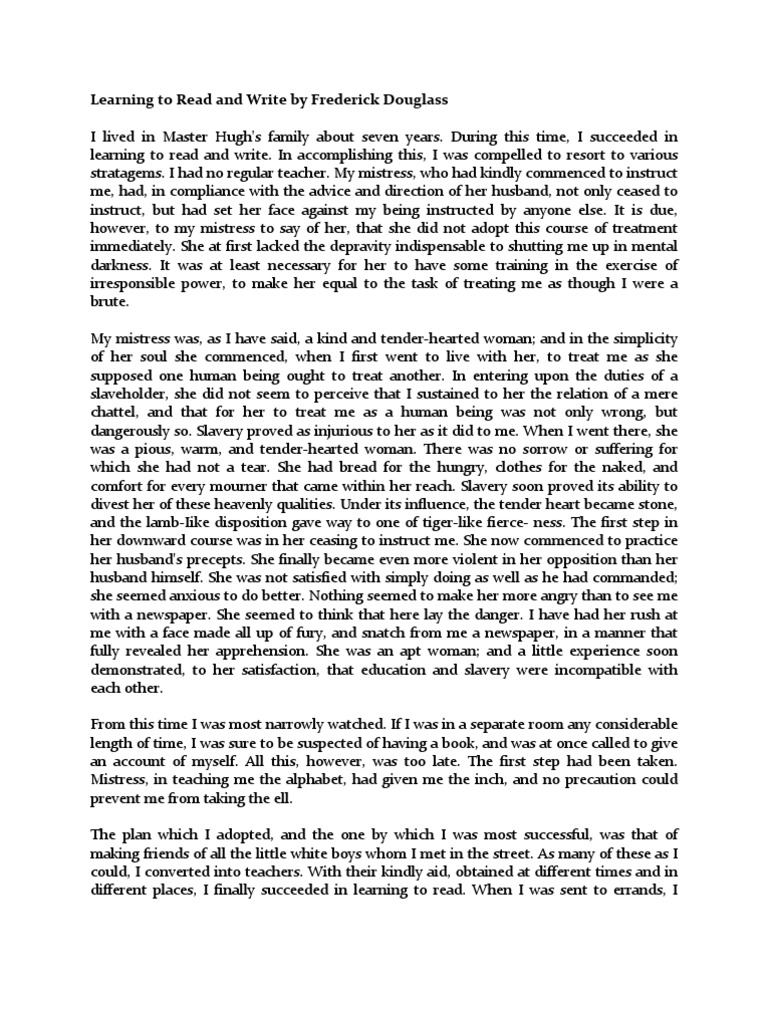 Learning to Read and Write by Frederick Douglass

I lived in Master Hugh's family about seven years. During this time, I succeeded in learning to read and write. In accomplishing this, I was compelled to resort to various stratagems. I had no regular teacher. My mistress, who had kindly commenced to instruct me, had, in compliance with the advice and direction of her husband, not only ceased to instruct, but had set her face against my being instructed by anyone else. It is due, however, to my mistress to say of her, that she did not adopt this course of treatment immediately. She at first lacked the depravity indispensable to shutting me up in mental darkness. It was at least necessary for her to have some training in the exercise of irresponsible power, to make her equal to the task of treating me as though I were a brute.

My mistress was, as I have said, a kind and tender-hearted woman; and in the simplicity of her soul she commenced, when I first went to live with her, to treat me as she supposed one human being ought to treat another. In entering upon the duties of a slaveholder, she did not seem to perceive that I sustained to her the relation of a mere chattel, and that for her to treat me as a human being was not only wrong, but dangerously so. Slavery proved as injurious to her as it did to me. When I went there, she was a pious, warm, and tender-hearted woman. There was no sorrow or suffering for which she had not a tear. She had bread for the hungry, clothes for the naked, and comfort for every mourner that came within her reach. Slavery soon proved its ability to divest her of these heavenly qualities. Under its influence, the tender heart became stone, and the lamb-like disposition gave way to one of tiger-like fierce- ness. The first step in her downward course was in her ceasing to instruct me. She now commenced to practice her husband's precepts. She finally became even more violent in her opposition than her husband himself. She was not satisfied with simply doing as well as he had commanded; she seemed anxious to do better. Nothing seemed to make her more angry than to see me with a newspaper. She seemed to think that here lay the danger. I have had her rush at me with a face made all up of fury, and snatch from me a newspaper, in a manner that fully revealed her apprehension. She was an apt woman; and a little experience soon demonstrated, to her satisfaction, that education and slavery were incompatible with each other.

From this time I was most narrowly watched. If I was in a separate room any considerable length of time, I was sure to be suspected of having a book, and was at once called to give an account of myself. All this, however, was too late. The first step had been taken. Mistress, in teaching me the alphabet, had given me the inch, and no precaution could prevent me from taking the ell.

The plan which I adopted, and the one by which I was most successful, was that of making friends of all the little white boys whom I met in the street. As many of these as I could, I converted into teachers. With their kindly aid, obtained at different times and in different places, I finally succeeded in learning to read. When I was sent to errands, I